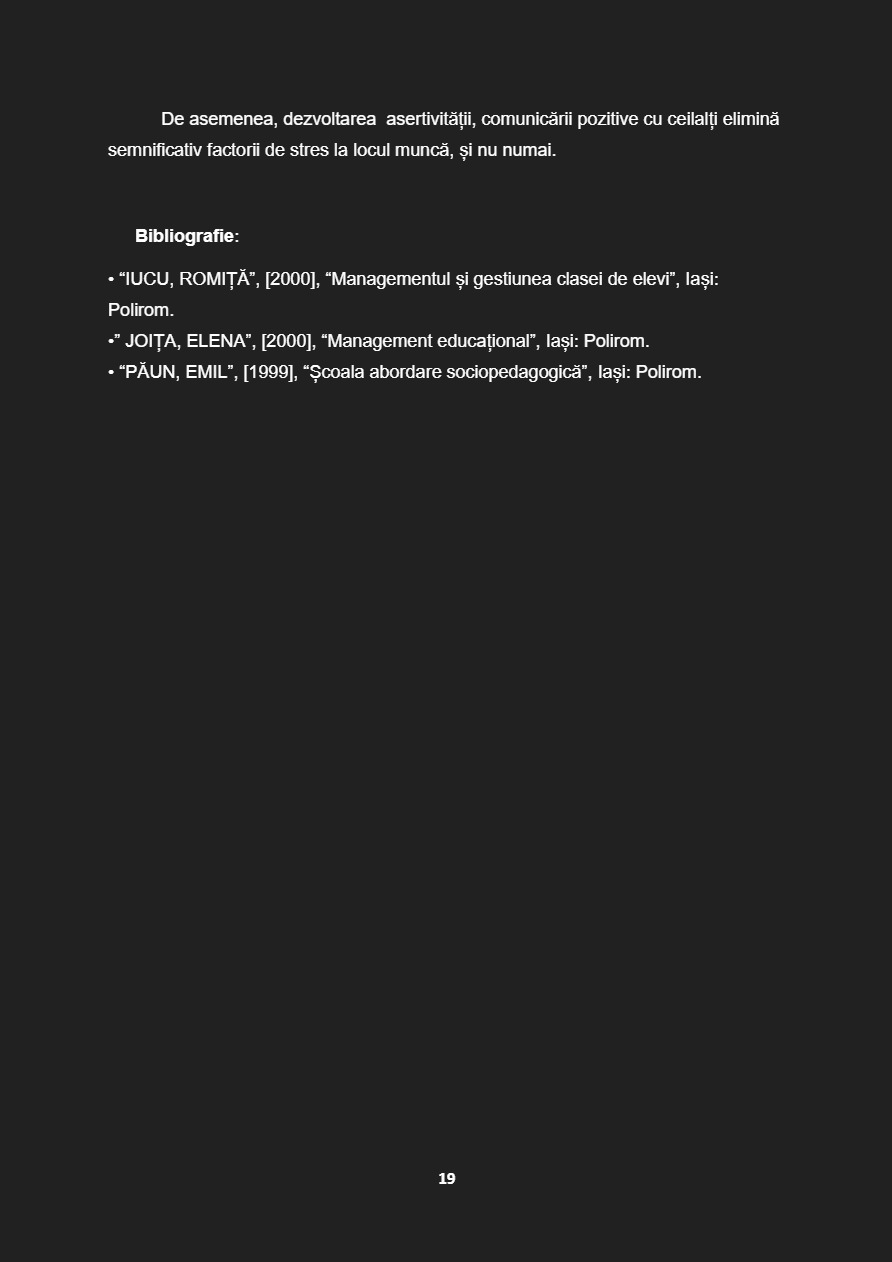 De asemenea, dezvoltarea asertivității, comunicării pozitive cu ceilalți elimină semnificativ factorii de stres la locul muncă, și nu numai.

Bibliografie:

• "IUCU, ROMIȚĂ", [2000], "Managementul și gestiunea clasei de elevi", Iași: Polirom.
•" JOIȚA, ELENA", [2000], "Management educațional", Iași: Polirom.
• "PĂUN, EMIL", [1999], "Școala abordare sociopedagogică", Iași: Polirom.

19